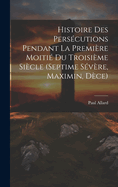 Histoire Des Persécutions Pendant La Première Moitié Du Troisième Siècle (Septime Sévère, Maximin, Dèce)

Paul Allard